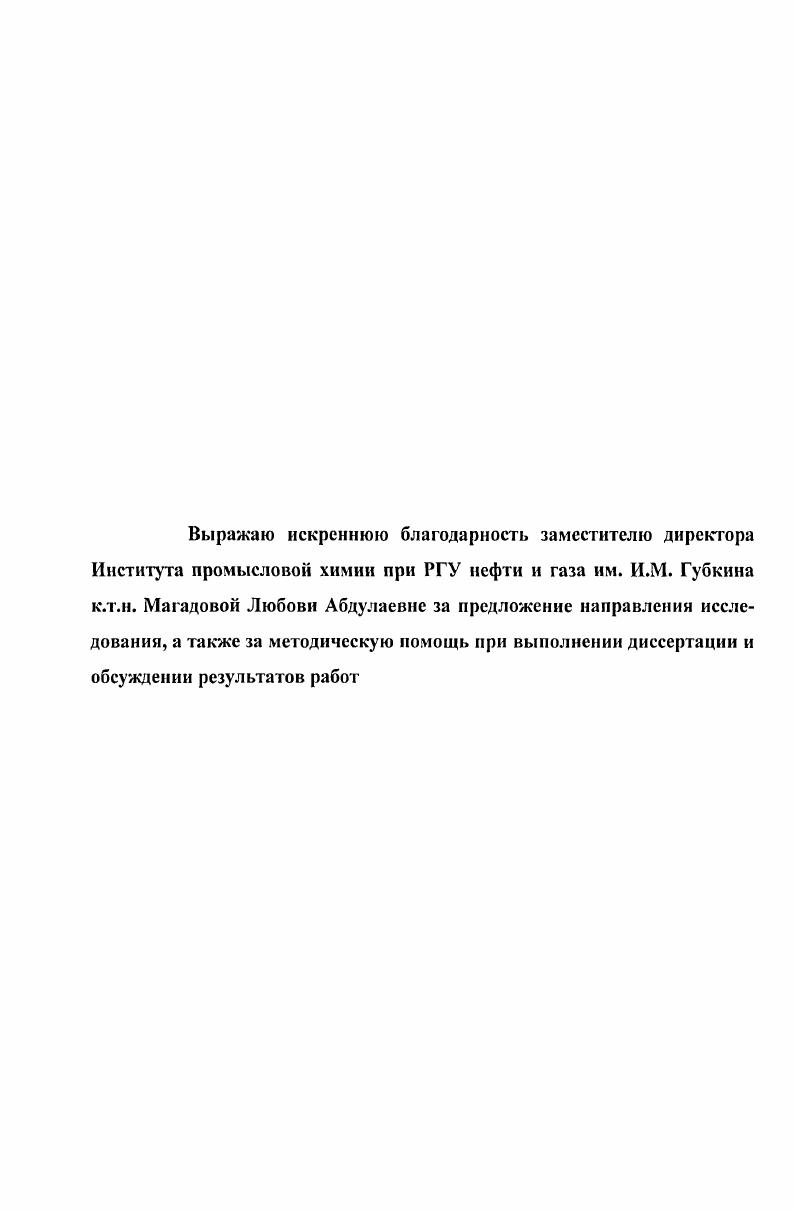 Выражаю искреннюю благодарность заместителю директора Института промысловой химии при РГУ нефти и газа им. И.М. Губкина к.т.н. Магадовой Любови Абдулаевне за предложение направления исследования, а также за методическую помощь при выполнении диссертации и обсуждении результатов работ